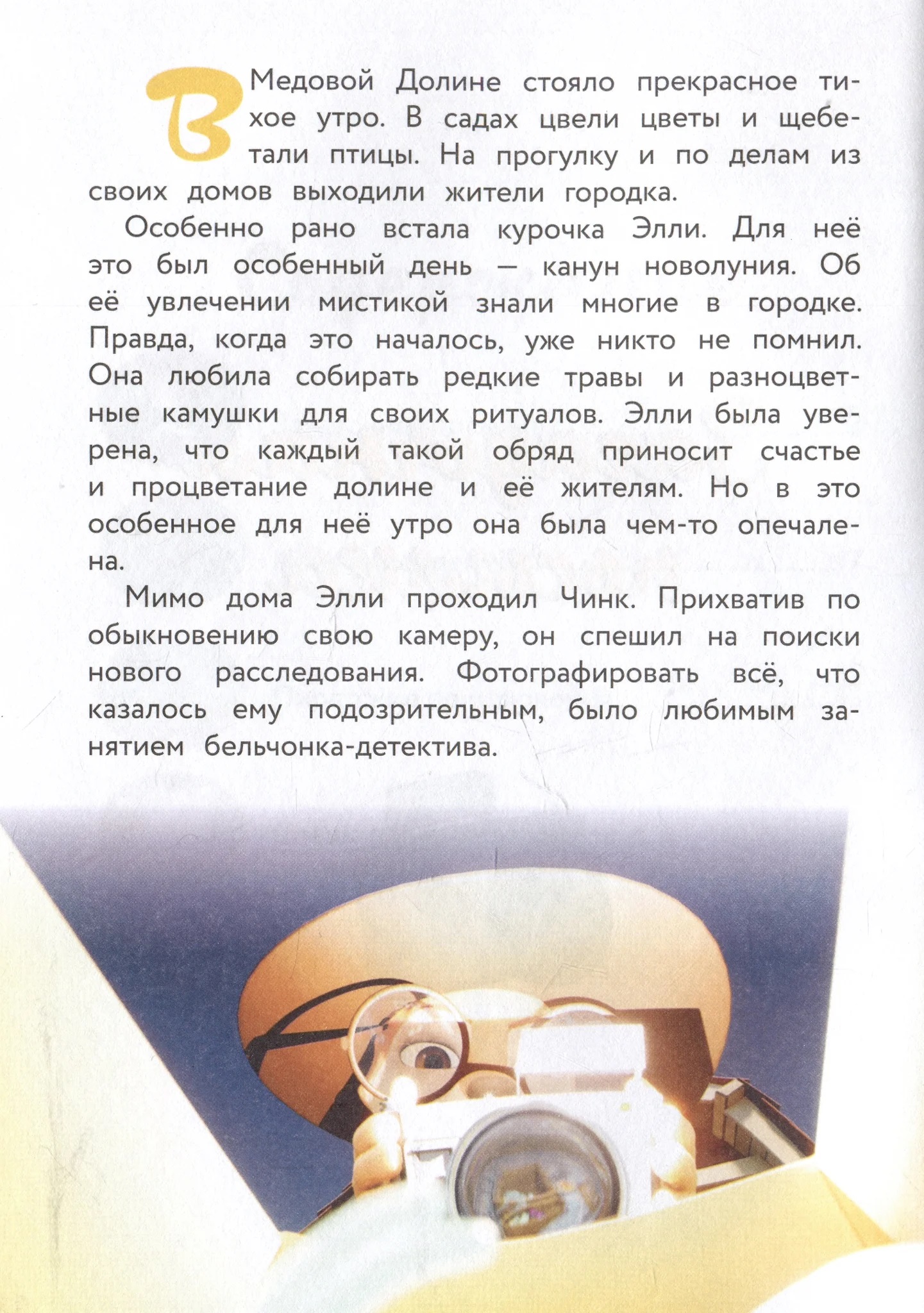 В Медовой Долине стояло прекрасное тихое утро. В садах цвели цветы и щебетали птицы. На прогулку и по делам из своих домов выходили жители городка.

Особенно рано встала курочка Элли. Для неё это был особенный день — канун новолуния. Об её увлечении мистикой знали многие в городке. Правда, когда это началось, уже никто не помнил. Она любила собирать редкие травы и разноцветные камушки для своих ритуалов. Элли была уверена, что каждый такой обряд приносит счастье и процветание долине и её жителям. Но в это особенное для неё утро она была чем-то опечалена.

Мимо дома Элли проходил Чинк. Прихватив по обыкновению свою камеру, он спешил на поиски нового расследования. Фотографировать всё, что казалось ему подозрительным, было любимым занятием бельчонка-детектива.